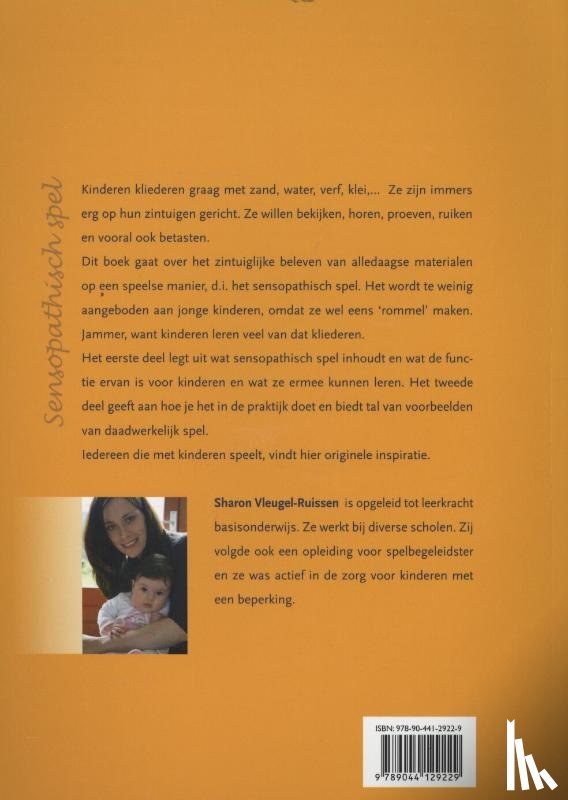 Sensopathisch spel

Kinderen kliederen graag met zand, water, verf, klei,... Ze zijn immers erg op hun zintuigen gericht. Ze willen bekijken, horen, proeven, ruiken en vooral ook betasten.

Dit boek gaat over het zintuiglijke beleven van alledaagse materialen op een speelse manier, d.i. het sensopathisch spel. Het wordt te weinig aangeboden aan jonge kinderen, omdat ze wel eens 'rommel' maken. Jammer, want kinderen leren veel van dat kliederen.

Het eerste deel legt uit wat sensopathisch spel inhoudt en wat de functie ervan is voor kinderen en wat ze ermee kunnen leren. Het tweede deel geeft aan hoe je het in de praktijk doet en biedt tal van voorbeelden van daadwerkelijk spel.

Iedereen die met kinderen speelt, vindt hier originele inspiratie.

Sharon Vleugel-Ruissen is opgeleid tot leerkracht basisonderwijs. Ze werkt bij diverse scholen. Zij volgde ook een opleiding voor spelbegeleidster en ze was actief in de zorg voor kinderen met een beperking.

ISBN: 978-90-441-2922-9

9 789044 129229